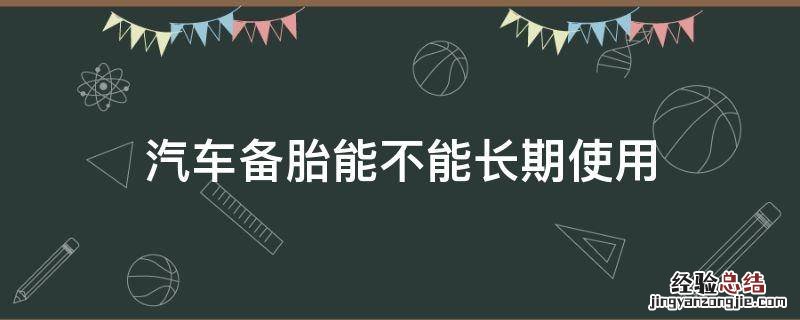 汽车备胎能不能长期使用

经验总结
jingyanzongjie.com